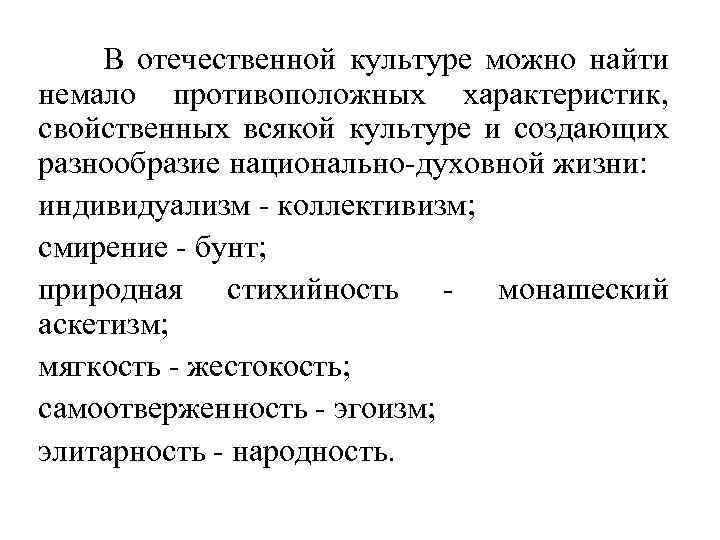 В отечественной культуре можно найти немало противоположных характеристик, свойственных всякой культуре и создающих разнообразие национально-духовной жизни:

индивидуализм - коллективизм;

смирение - бунт;

природная стихийность - монашеский аскетизм;

мягкость - жестокость;

самоотверженность - эгоизм;

элитарность - народность.